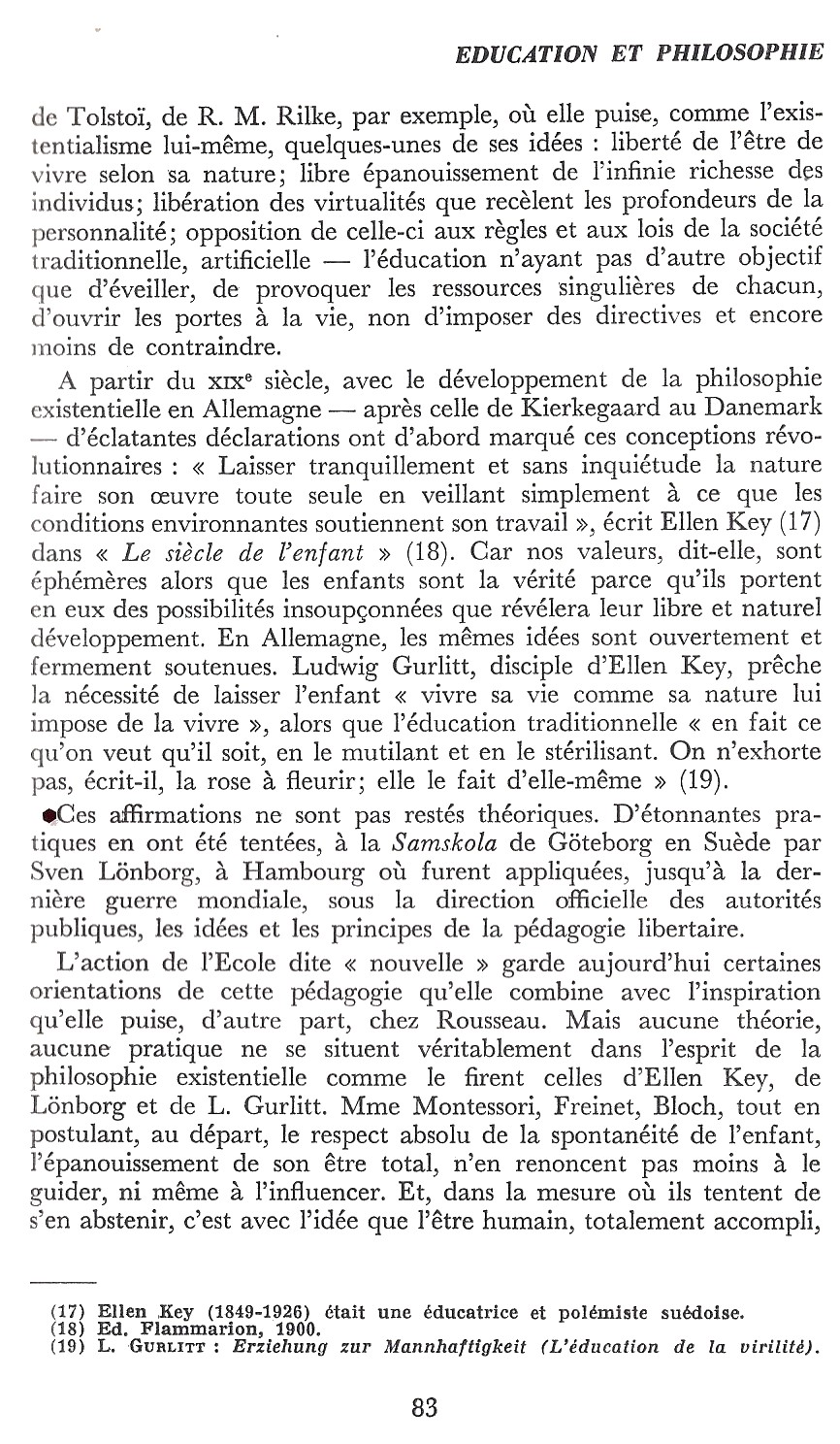 EDUCATION ET PHILOSOPHIE

de Tolstoï, de R. M. Rilke, par exemple, où elle puise, comme l'existentialisme lui-même, quelques-unes de ses idées : liberté de l'être de vivre selon sa nature; libre épanouissement de l'infinie richesse des individus; libération des virtualités que recèlent les profondeurs de la personnalité; opposition de celle-ci aux règles et aux lois de la société traditionnelle, artificielle — l'éducation n'ayant pas d'autre objectif que d'éveiller, de provoquer les ressources singulières de chacun, d'ouvrir les portes à la vie, non d'imposer des directives et encore moins de contraindre.

A partir du XIXe siècle, avec le développement de la philosophie existentielle en Allemagne — après celle de Kierkegaard au Danemark — d'éclatantes déclarations ont d'abord marqué ces conceptions révolutionnaires : « Laisser tranquillement et sans inquiétude la nature faire son œuvre toute seule en veillant simplement à ce que les conditions environnantes soutiennent son travail », écrit Ellen Key (17) dans « Le siècle de l'enfant » (18). Car nos valeurs, dit-elle, sont éphémères alors que les enfants sont la vérité parce qu'ils portent en eux des possibilités insoupçonnées que révélera leur libre et naturel développement. En Allemagne, les mêmes idées sont ouvertement et fermement soutenues. Ludwig Gurlitt, disciple d'Ellen Key, prêche la nécessité de laisser l'enfant « vivre sa vie comme sa nature lui impose de la vivre », alors que l'éducation traditionnelle « en fait ce qu'on veut qu'il soit, en le mutilant et en le stérilisant. On n'exhorte pas, écrit-il, la rose à fleurir; elle le fait d'elle-même » (19).

Ces affirmations ne sont pas restés théoriques. D'étonnantes pratiques en ont été tentées, à la Samskola de Göteborg en Suède par Sven Lönborg, à Hambourg où furent appliquées, jusqu'à la dernière guerre mondiale, sous la direction officielle des autorités publiques, les idées et les principes de la pédagogie libertaire.

L'action de l'Ecole dite « nouvelle » garde aujourd'hui certaines orientations de cette pédagogie qu'elle combine avec l'inspiration qu'elle puise, d'autre part, chez Rousseau. Mais aucune théorie, aucune pratique ne se situent véritablement dans l'esprit de la philosophie existentielle comme le firent celles d'Ellen Key, de Lönborg et de L. Gurlitt. Mme Montessori, Freinet, Bloch, tout en postulant, au départ, le respect absolu de la spontanéité de l'enfant, l'épanouissement de son être total, n'en renoncent pas moins à le guider, ni même à l'influencer. Et, dans la mesure où ils tentent de s'en abstenir, c'est avec l'idée que l'être humain, totalement accompli,

(17) Ellen Key (1849-1926) était une éducatrice et polémiste suédoise.
(18) Ed. Flammarion, 1900.
(19) L. GURLITT : Erziehung zur Mannhaftigkeit (L'éducation de la virilité).

83